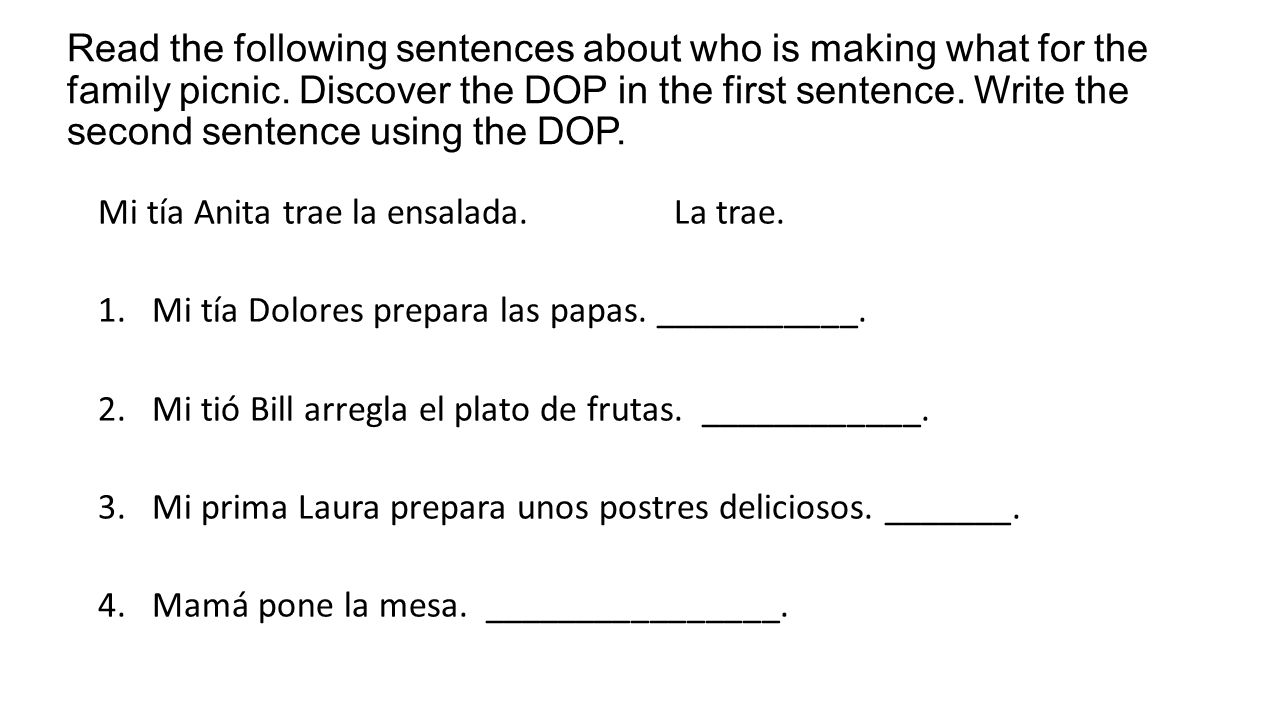 Read the following sentences about who is making what for the family picnic. Discover the DOP in the first sentence. Write the second sentence using the DOP.

Mi tía Anita trae la ensalada. La trae.

1. Mi tía Dolores prepara las papas. ___________.

2. Mi tió Bill arregla el plato de frutas. ____________.

3. Mi prima Laura prepara unos postres deliciosos. _______.

4. Mamá pone la mesa. ________________.